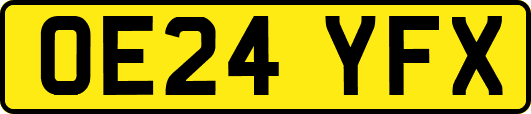 OE24 YFX